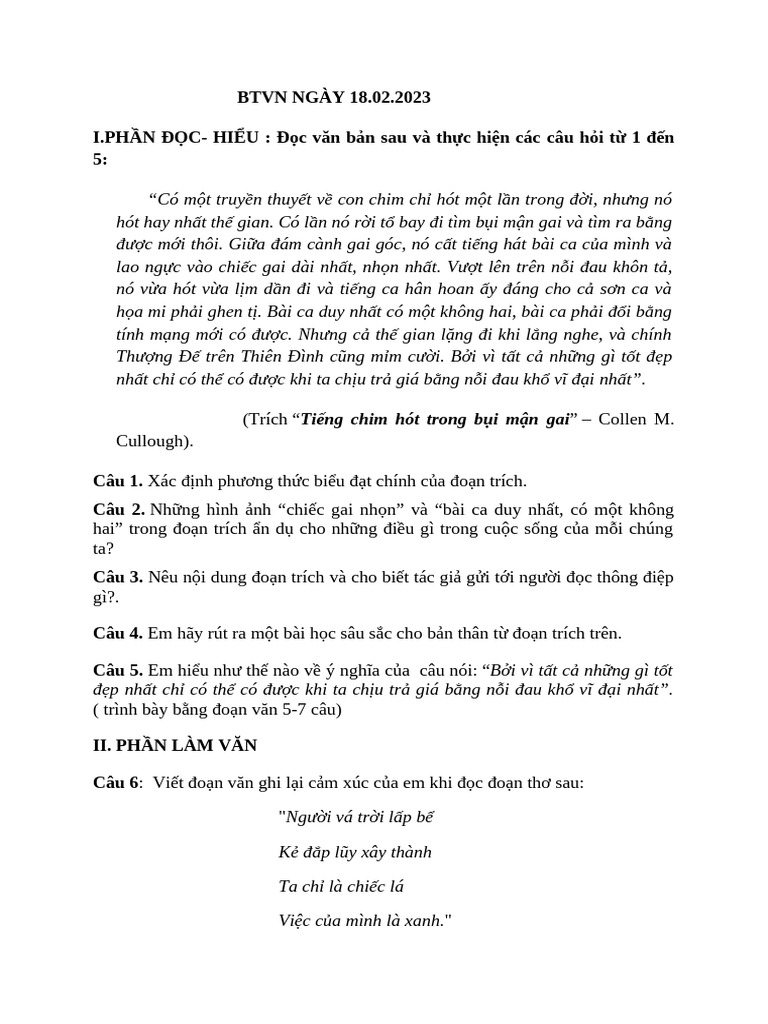 BTVN NGÀY 18.02.2023

I.PHẦN ĐỌC- HIỂU : Đọc văn bản sau và thực hiện các câu hỏi từ 1 đến 5:

“Có một truyền thuyết về con chim chỉ hót một lần trong đời, nhưng nó hót hay nhất thế gian. Có lần nó rời tổ bay đi tìm bụi mận gai và tìm ra bằng được mới thôi. Giữa đám cành gai góc, nó cất tiếng hát bài ca của mình và lao ngực vào chiếc gai dài nhất, nhọn nhất. Vượt lên trên nỗi đau khôn tả, nó vừa hót vừa lịm dần đi và tiếng ca hân hoan ấy đáng cho cả sơn ca và họa mi phải ghen tị. Bài ca duy nhất có một không hai, bài ca phải đổi bằng tính mạng mới có được. Nhưng cả thế gian lặng đi khi lắng nghe, và chính Thượng Đế trên Thiên Đình cũng mỉm cười. Bởi vì tất cả những gì tốt đẹp nhất chỉ có thể có được khi ta chịu trả giá bằng nỗi đau khổ vĩ đại nhất”.

(Trích “Tiếng chim hót trong bụi mận gai” – Collen M. Cullough).

Câu 1. Xác định phương thức biểu đạt chính của đoạn trích.

Câu 2. Những hình ảnh “chiếc gai nhọn” và “bài ca duy nhất, có một không hai” trong đoạn trích ẩn dụ cho những điều gì trong cuộc sống của mỗi chúng ta?

Câu 3. Nêu nội dung đoạn trích và cho biết tác giả gửi tới người đọc thông điệp gì?.

Câu 4. Em hãy rút ra một bài học sâu sắc cho bản thân từ đoạn trích trên.

Câu 5. Em hiểu như thế nào về ý nghĩa của câu nói: “Bởi vì tất cả những gì tốt đẹp nhất chỉ có thể có được khi ta chịu trả giá bằng nỗi đau khổ vĩ đại nhất”. ( trình bày bằng đoạn văn 5-7 câu)

II. PHẦN LÀM VĂN

Câu 6: Viết đoạn văn ghi lại cảm xúc của em khi đọc đoạn thơ sau:

"Người vá trời lấp bể

Kẻ đắp lũy xây thành

Ta chỉ là chiếc lá

Việc của mình là xanh."